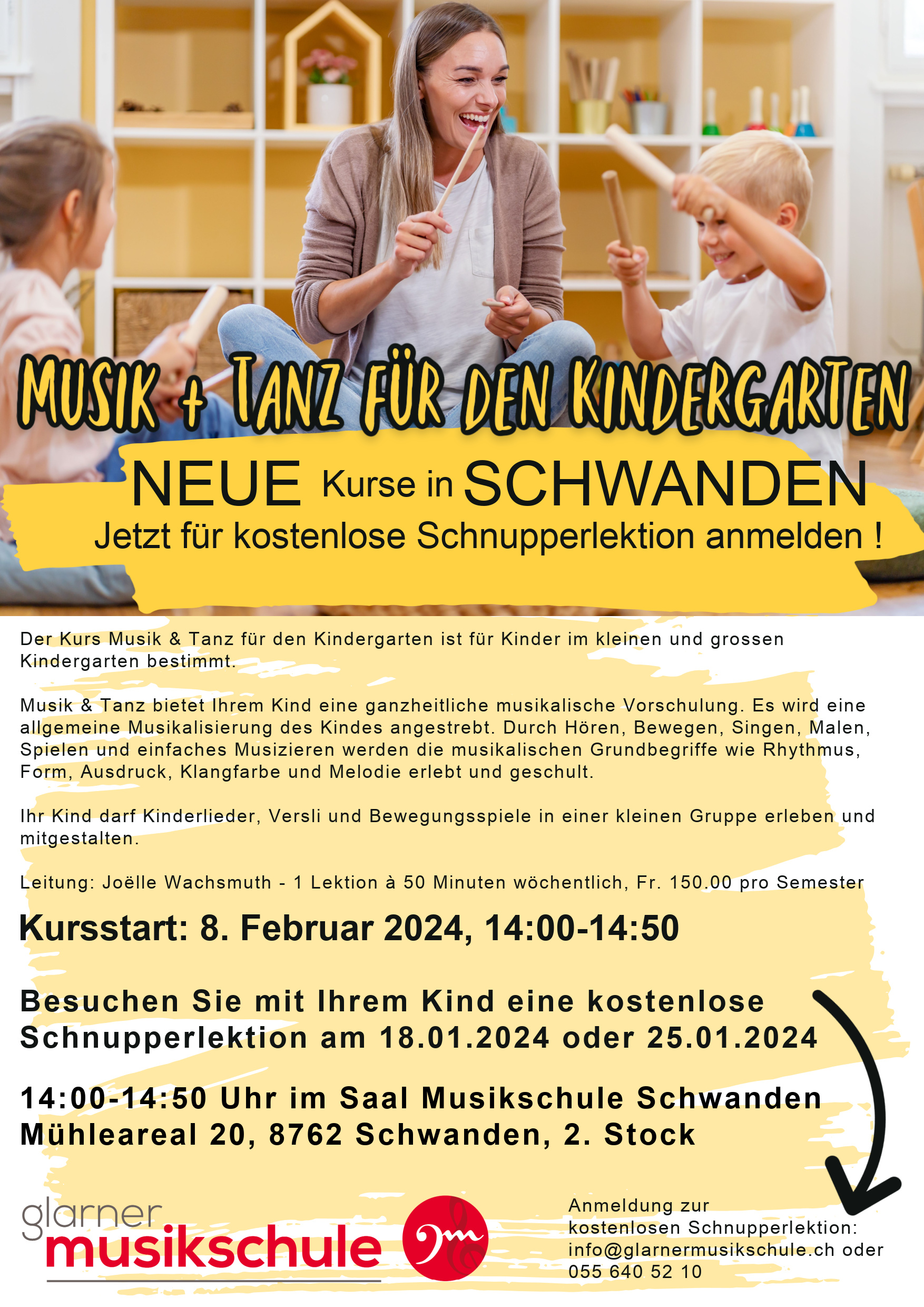 MUSIK + TANZ FÜR DEN KINDERGARTEN

NEUE Kurse in SCHWANDEN

Jetzt für kostenlose Schnupperlektion anmelden !

Der Kurs Musik & Tanz für den Kindergarten ist für Kinder im kleinen und grossen Kindergarten bestimmt.

Musik & Tanz bietet Ihrem Kind eine ganzheitliche musikalische Vorschulung. Es wird eine allgemeine Musikalisierung des Kindes angestrebt. Durch Hören, Bewegen, Singen, Malen, Spielen und einfaches Musizieren werden die musikalischen Grundbegriffe wie Rhythmus, Form, Ausdruck, Klangfarbe und Melodie erlebt und geschult.

Ihr Kind darf Kinderlieder, Versli und Bewegungsspiele in einer kleinen Gruppe erleben und mitgestalten.

Leitung: Joëlle Wachsmuth - 1 Lektion à 50 Minuten wöchentlich, Fr. 150.00 pro Semester

Kursstart: 8. Februar 2024, 14:00-14:50

Besuchen Sie mit Ihrem Kind eine kostenlose Schnupperlektion am 18.01.2024 oder 25.01.2024

14:00-14:50 Uhr im Saal Musikschule Schwanden Mühleareal 20, 8762 Schwanden, 2. Stock

glarner musikschule

Anmeldung zur kostenlosen Schnupperlektion: info@glarnermusikschule.ch oder 055 640 52 10